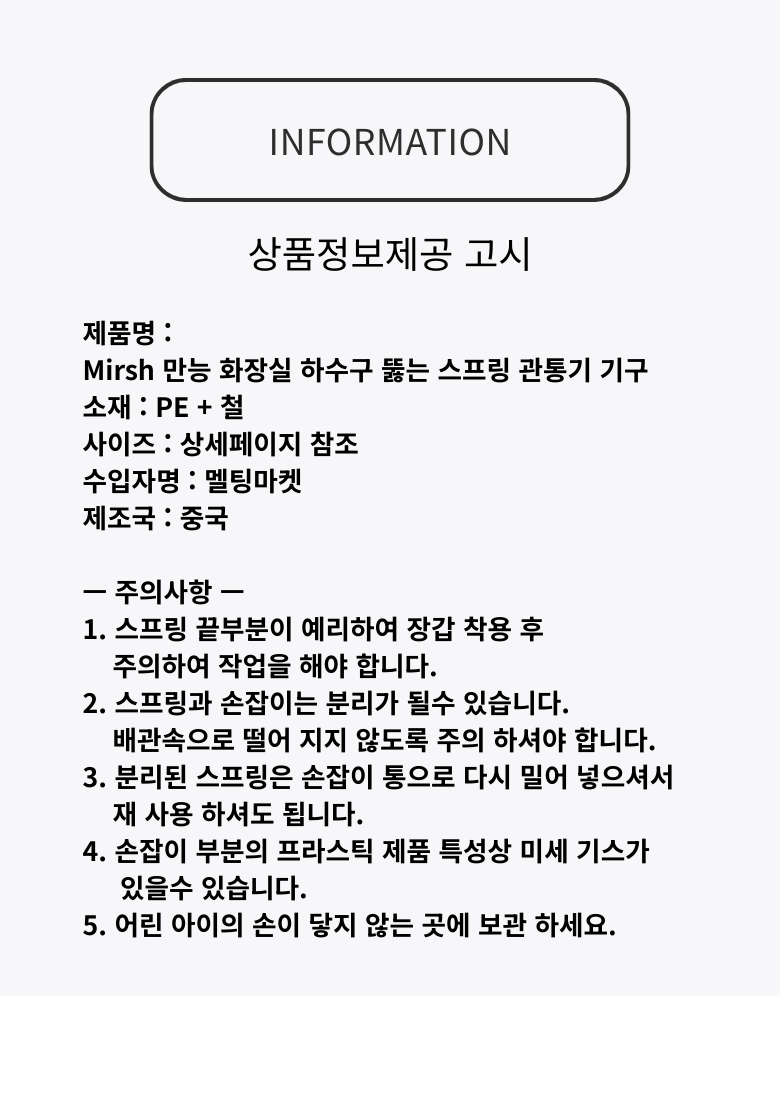 INFORMATION

상품정보제공 고시

제품명 :
Mirsh 만능 화장실 하수구 뚫는 스프링 관통기 기구
소재 : PE + 철
사이즈 : 상세페이지 참조
수입자명 : 멜팅마켓
제조국 : 중국

ㅡ 주의사항 ㅡ
1. 스프링 끝부분이 예리하여 장갑 착용 후 주의하여 작업을 해야 합니다.
2. 스프링과 손잡이는 분리가 될수 있습니다. 배관속으로 떨어 지지 않도록 주의 하셔야 합니다.
3. 분리된 스프링은 손잡이 통으로 다시 밀어 넣으셔서 재 사용 하셔도 됩니다.
4. 손잡이 부분의 프라스틱 제품 특성상 미세 기스가 있을수 있습니다.
5. 어린 아이의 손이 닿지 않는 곳에 보관 하세요.